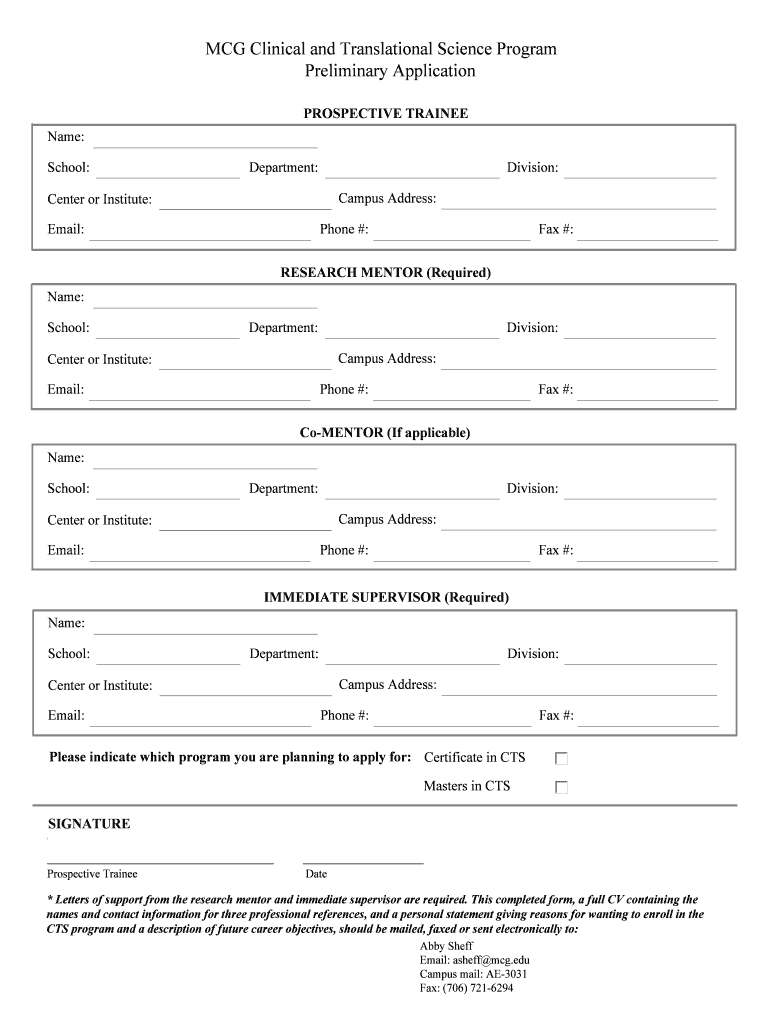 MCG Clinical and Translational Science Program
Preliminary Application

PROSPECTIVE TRAINEE

Name:

School: Department: Division:

Center or Institute: Campus Address:

Email: Phone #: Fax #:

RESEARCH MENTOR (Required)

Name:

School: Department: Division:

Center or Institute: Campus Address:

Email: Phone #: Fax #:

Co-MENTOR (If applicable)

Name:

School: Department: Division:

Center or Institute: Campus Address:

Email: Phone #: Fax #:

IMMEDIATE SUPERVISOR (Required)

Name:

School: Department: Division:

Center or Institute: Campus Address:

Email: Phone #: Fax #:

Please indicate which program you are planning to apply for: Certificate in CTS

Masters in CTS

SIGNATURE

Prospective Trainee Date

* Letters of support from the research mentor and immediate supervisor are required. This completed form, a full CV containing the names and contact information for three professional references, and a personal statement giving reasons for wanting to enroll in the CTS program and a description of future career objectives, should be mailed, faxed or sent electronically to:

Abby Sheff
Email: asheff@mcg.edu
Campus mail: AE-3031
Fax: (706) 721-6294